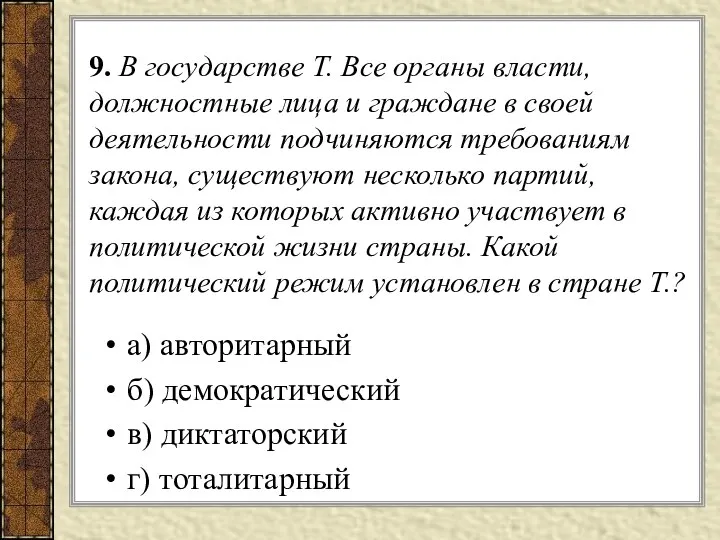 9. В государстве Т. Все органы власти, должностные лица и граждане в своей деятельности подчиняются требованиям закона, существуют несколько партий, каждая из которых активно участвует в политической жизни страны. Какой политический режим установлен в стране Т.?

• а) авторитарный
• б) демократический
• в) диктаторский
• г) тоталитарный